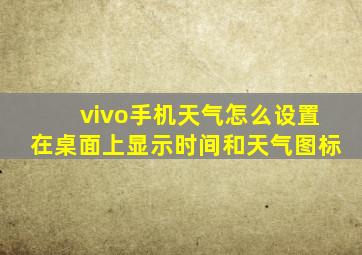 vivo手机天气怎么设置
在桌面上显示时间和天气图标